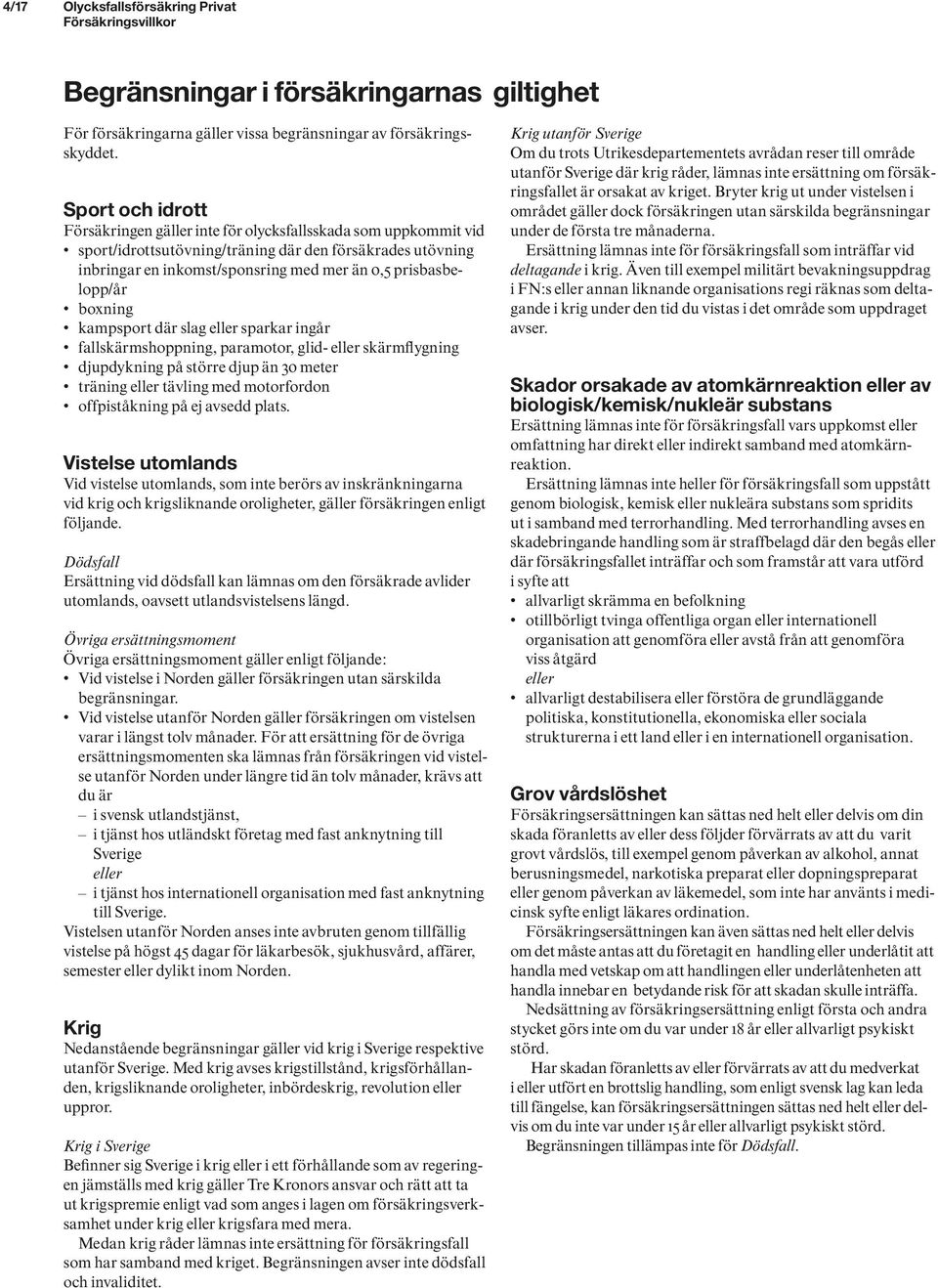 4/17 Olycksfallsförsäkring Privat
Försäkringsvillkor

Begränsningar i försäkringarnas giltighet

För försäkringarna gäller vissa begränsningar av försäkringsskyddet.

Sport och idrott
Försäkringen gäller inte för olycksfallsskada som uppkommit vid
• sport/idrottsutövning/träning där den försäkrades utövning inbringar en inkomst/sponsring med mer än 0,5 prisbasbelopp/år
• boxning
• kampsport där slag eller sparkar ingår
• fallskärmshoppning, paramotor, glid- eller skärmflygning
• djupdykning på större djup än 30 meter
• träning eller tävling med motorfordon
• offpiståkning på ej avsedd plats.

Vistelse utomlands
Vid vistelse utomlands, som inte berörs av inskränkningarna vid krig och krigsliknande oroligheter, gäller försäkringen enligt följande.

Dödsfall
Ersättning vid dödsfall kan lämnas om den försäkrade avlider utomlands, oavsett utlandsvistelsens längd.

Övriga ersättningsmoment
Övriga ersättningsmoment gäller enligt följande:
• Vid vistelse i Norden gäller försäkringen utan särskilda begränsningar.
• Vid vistelse utanför Norden gäller försäkringen om vistelsen varar i längst tolv månader. För att ersättning för de övriga ersättningsmomenten ska lämnas från försäkringen vid vistelse utanför Norden under längre tid än tolv månader, krävs att du är
– i svensk utlandstjänst,
– i tjänst hos utländskt företag med fast anknytning till Sverige
eller
– i tjänst hos internationell organisation med fast anknytning till Sverige.
Vistelsen utanför Norden anses inte avbruten genom tillfällig vistelse på högst 45 dagar för läkarbesök, sjukhusvård, affärer, semester eller dylikt inom Norden.

Krig
Nedanstående begränsningar gäller vid krig i Sverige respektive utanför Sverige. Med krig avses krigstillstånd, krigsförhållanden, krigsliknande oroligheter, inbördeskrig, revolution eller uppror.

Krig i Sverige
Befinner sig Sverige i krig eller i ett förhållande som av regeringen jämställs med krig gäller Tre Kronors ansvar och rätt att ta ut krigspremie enligt vad som anges i lagen om försäkringsverksamhet under krig eller krigsfara med mera.
Medan krig råder lämnas inte ersättning för försäkringsfall som har samband med kriget. Begränsningen avser inte dödsfall och invaliditet.

Krig utanför Sverige
Om du trots Utrikesdepartementets avrådan reser till område utanför Sverige där krig råder, lämnas inte ersättning om försäkringsfallet är orsakat av kriget. Bryter krig ut under vistelsen i området gäller dock försäkringen utan särskilda begränsningar under de första tre månaderna.
Ersättning lämnas inte för försäkringsfall som inträffar vid deltagande i krig. Även till exempel militärt bevakningsuppdrag i FN:s eller annan liknande organisations regi räknas som deltagande i krig under den tid du vistas i det område som uppdraget avser.

Skador orsakade av atomkärnreaktion eller av biologisk/kemisk/nukleär substans
Ersättning lämnas inte för försäkringsfall vars uppkomst eller omfattning har direkt eller indirekt samband med atomkärnreaktion.
Ersättning lämnas inte heller för försäkringsfall som uppstått genom biologisk, kemisk eller nukleära substans som spridits ut i samband med terrorhandling. Med terrorhandling avses en skadebringande handling som är straffbelagd där den begås eller där försäkringsfallet inträffar och som framstår att vara utförd i syfte att
• allvarligt skrämma en befolkning
• otillbörligt tvinga offentliga organ eller internationell organisation att genomföra eller avstå från att genomföra viss åtgärd
eller
• allvarligt destabilisera eller förstöra de grundläggande politiska, konstitutionella, ekonomiska eller sociala strukturerna i ett land eller i en internationell organisation.

Grov vårdslöshet
Försäkringsersättningen kan sättas ned helt eller delvis om din skada föranletts av eller dess följder förvärrats av att du varit grovt vårdslös, till exempel genom påverkan av alkohol, annat berusningsmedel, narkotiska preparat eller dopningspreparat eller genom påverkan av läkemedel, som inte har använts i medicinsk syfte enligt läkares ordination.
Försäkringsersättningen kan även sättas ned helt eller delvis om det måste antas att du företagit en handling eller underlåtit att handla med vetskap om att handlingen eller underlåtenheten att handla innebar en betydande risk för att skadan skulle inträffa.
Nedsättning av försäkringsersättning enligt första och andra stycket görs inte om du var under 18 år eller allvarligt psykiskt störd.
Har skadan föranletts av eller förvärrats av att du medverkat i eller utfört en brottslig handling, som enligt svensk lag kan leda till fängelse, kan försäkringsersättningen sättas ned helt eller delvis om du inte var under 15 år eller allvarligt psykiskt störd.
Begränsningen tillämpas inte för Dödsfall.